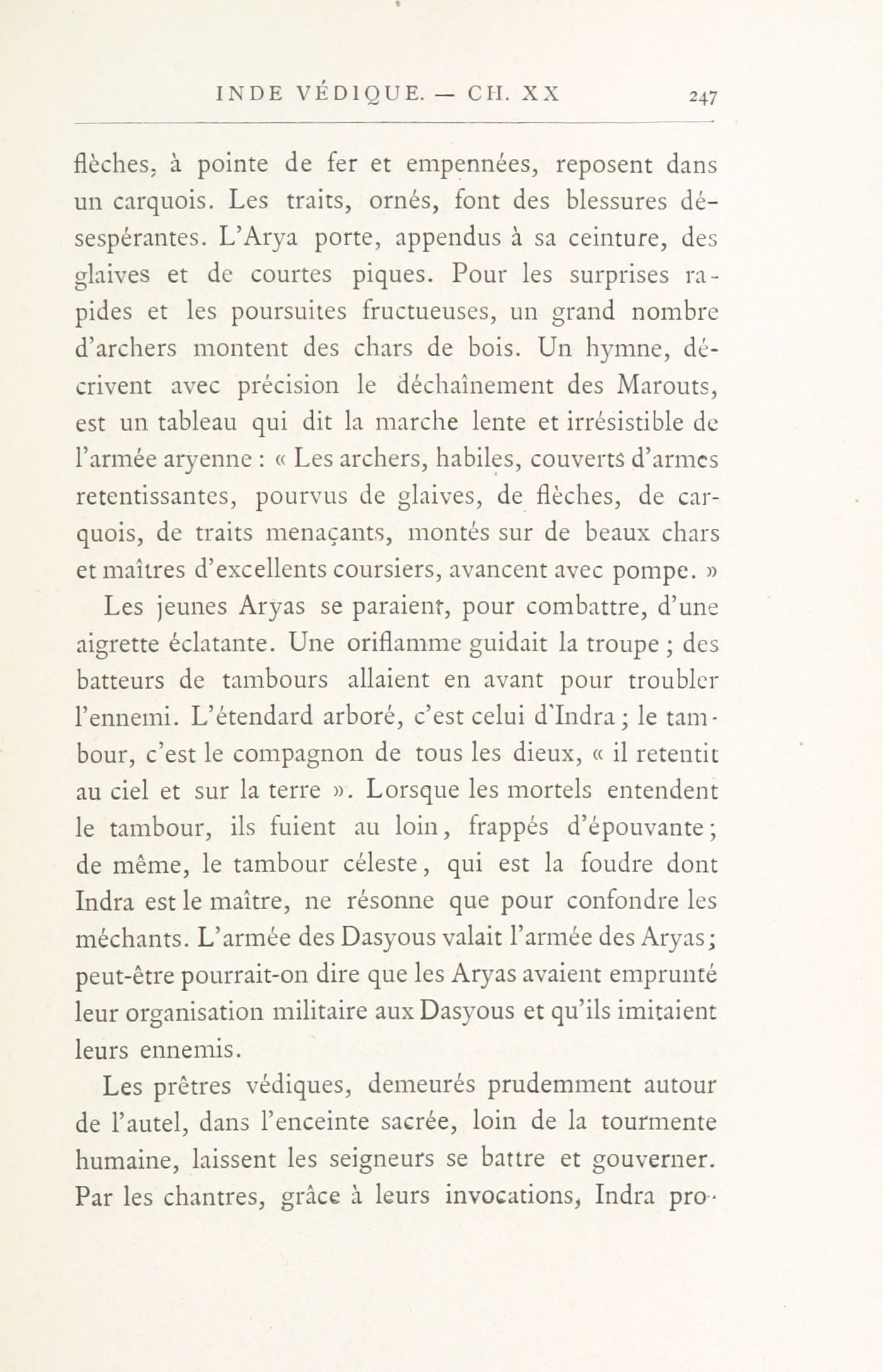 INDE VÉDIQUE. — CH. XX 247

flèches, à pointe de fer et empennées, reposent dans un carquois. Les traits, ornés, font des blessures désespérantes. L'Arya porte, appendus à sa ceinture, des glaives et de courtes piques. Pour les surprises rapides et les poursuites fructueuses, un grand nombre d'archers montent des chars de bois. Un hymne, décrivent avec précision le déchaînement des Marouts, est un tableau qui dit la marche lente et irrésistible de l'armée aryenne : « Les archers, habiles, couverts d'armes retentissantes, pourvus de glaives, de flèches, de carquois, de traits menaçants, montés sur de beaux chars et maîtres d'excellents coursiers, avancent avec pompe. »

Les jeunes Aryas se paraient, pour combattre, d'une aigrette éclatante. Une oriflamme guidait la troupe ; des batteurs de tambours allaient en avant pour troubler l'ennemi. L'étendard arboré, c'est celui d'Indra ; le tambour, c'est le compagnon de tous les dieux, « il retentit au ciel et sur la terre ». Lorsque les mortels entendent le tambour, ils fuient au loin, frappés d'épouvante ; de même, le tambour céleste, qui est la foudre dont Indra est le maître, ne résonne que pour confondre les méchants. L'armée des Dasyous valait l'armée des Aryas ; peut-être pourrait-on dire que les Aryas avaient emprunté leur organisation militaire aux Dasyous et qu'ils imitaient leurs ennemis.

Les prêtres védiques, demeurés prudemment autour de l'autel, dans l'enceinte sacrée, loin de la tourmente humaine, laissent les seigneurs se battre et gouverner. Par les chantres, grâce à leurs invocations, Indra pro-